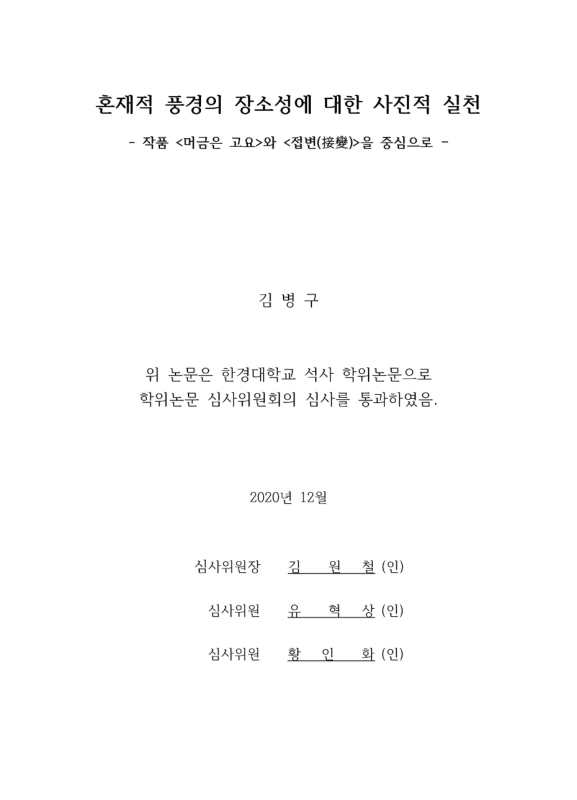 혼재적 풍경의 장소성에 대한 사진적 실천

- 작품 <머금은 고요>와 <접변(接變)>을 중심으로 -

김 병 구

위 논문은 한경대학교 석사 학위논문으로
학위논문 심사위원회의 심사를 통과하였음.

2020년 12월

심사위원장 김 원 철 (인)

심사위원 유 혁 상 (인)

심사위원 황 인 화 (인)